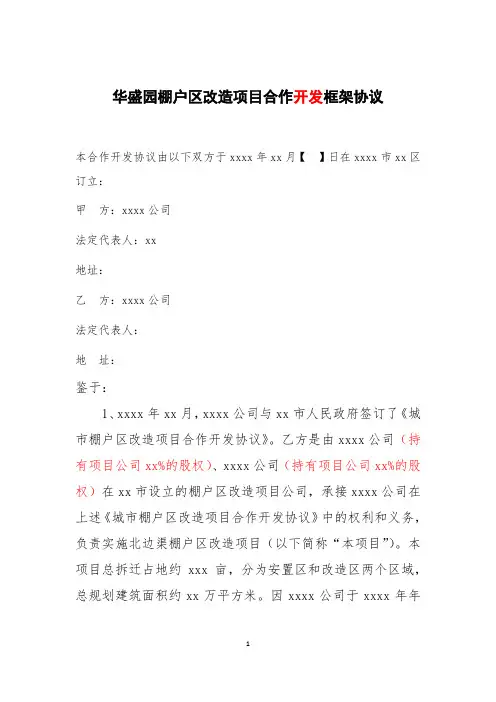 华盛园棚户区改造项目合作开发框架协议

本合作开发协议由以下双方于 xxxx 年 xx 月【　】日在 xxxx 市 xx 区订立：

甲　方：xxxx 公司

法定代表人：xx

地址：

乙　方：xxxx 公司

法定代表人：

地　址：

鉴于：

1、xxxx 年 xx 月，xxxx 公司与 xx 市人民政府签订了《城市棚户区改造项目合作开发协议》。乙方是由 xxxx 公司（持有项目公司 xx%的股权）、xxxx 公司（持有项目公司 xx%的股权）在 xx 市设立的棚户区改造项目公司，承接 xxxx 公司在上述《城市棚户区改造项目合作开发协议》中的权利和义务，负责实施北边渠棚户区改造项目（以下简称“本项目”）。本项目总拆迁占地约 xxx 亩，分为安置区和改造区两个区域，总规划建筑面积约 xx 万平方米。因 xxxx 公司于 xxxx 年年

1